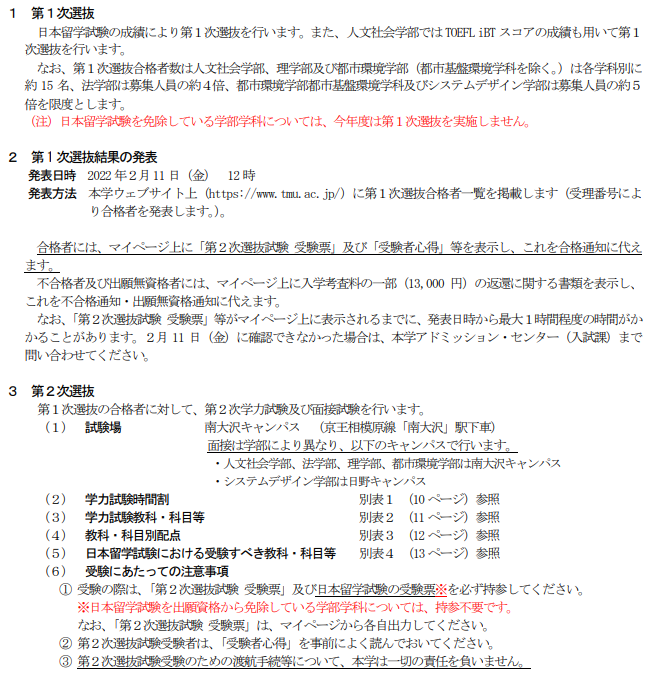 1　第１次選抜

日本留学試験の成績により第１次選抜を行います。また、人文社会学部では TOEFL iBT スコアの成績も用いて第１次選抜を行います。

なお、第１次選抜合格者数は人文社会学部、理学部及び都市環境学部（都市基盤環境学科を除く。）は各学科別に約 15 名、法学部は募集人員の約４倍、都市環境学部都市基盤環境学科及びシステムデザイン学部は募集人員の約５倍を限度とします。

（注）日本留学試験を免除している学部学科については、今年度は第１次選抜を実施しません。

2　第１次選抜結果の発表

発表日時　2022 年２月 11 日（金）　12 時

発表方法　本学ウェブサイト上（https://www.tmu.ac.jp/）に第１次選抜合格者一覧を掲載します（受理番号により合格者を発表します。）。

合格者には、マイページ上に「第２次選抜試験 受験票」及び「受験者心得」等を表示し、これを合格通知に代えます。

不合格者及び出願無資格者には、マイページ上に入学考査料の一部（13,000 円）の返還に関する書類を表示し、これを不合格通知・出願無資格通知に代えます。

なお、「第２次選抜試験 受験票」等がマイページ上に表示されるまでに、発表日時から最大１時間程度の時間がかかることがあります。２月 11 日（金）に確認できなかった場合は、本学アドミッション・センター（入試課）まで問い合わせてください。

3　第２次選抜

第１次選抜の合格者に対して、第２次学力試験及び面接試験を行います。

（1）　試験場　南大沢キャンパス　（京王相模原線「南大沢」駅下車）
面接は学部により異なり、以下のキャンパスで行います。
・人文社会学部、法学部、理学部、都市環境学部は南大沢キャンパス
・システムデザイン学部は日野キャンパス

（2）　学力試験時間割　別表１（10 ページ）参照

（3）　学力試験教科・科目等　別表２（11 ページ）参照

（4）　教科・科目別配点　別表３（12 ページ）参照

（5）　日本留学試験における受験すべき教科・科目等　別表４（13 ページ）参照

（6）　受験にあたっての注意事項

① 受験の際は、「第２次選抜試験 受験票」及び日本留学試験の受験票※を必ず持参してください。
※日本留学試験を出願資格から免除している学部学科については、持参不要です。
なお、「第２次選抜試験 受験票」は、マイページから各自出力してください。

② 第２次選抜試験受験者は、「受験者心得」を事前によく読んでおいてください。

③ 第２次選抜試験受験のための渡航手続等について、本学は一切の責任を負いません。